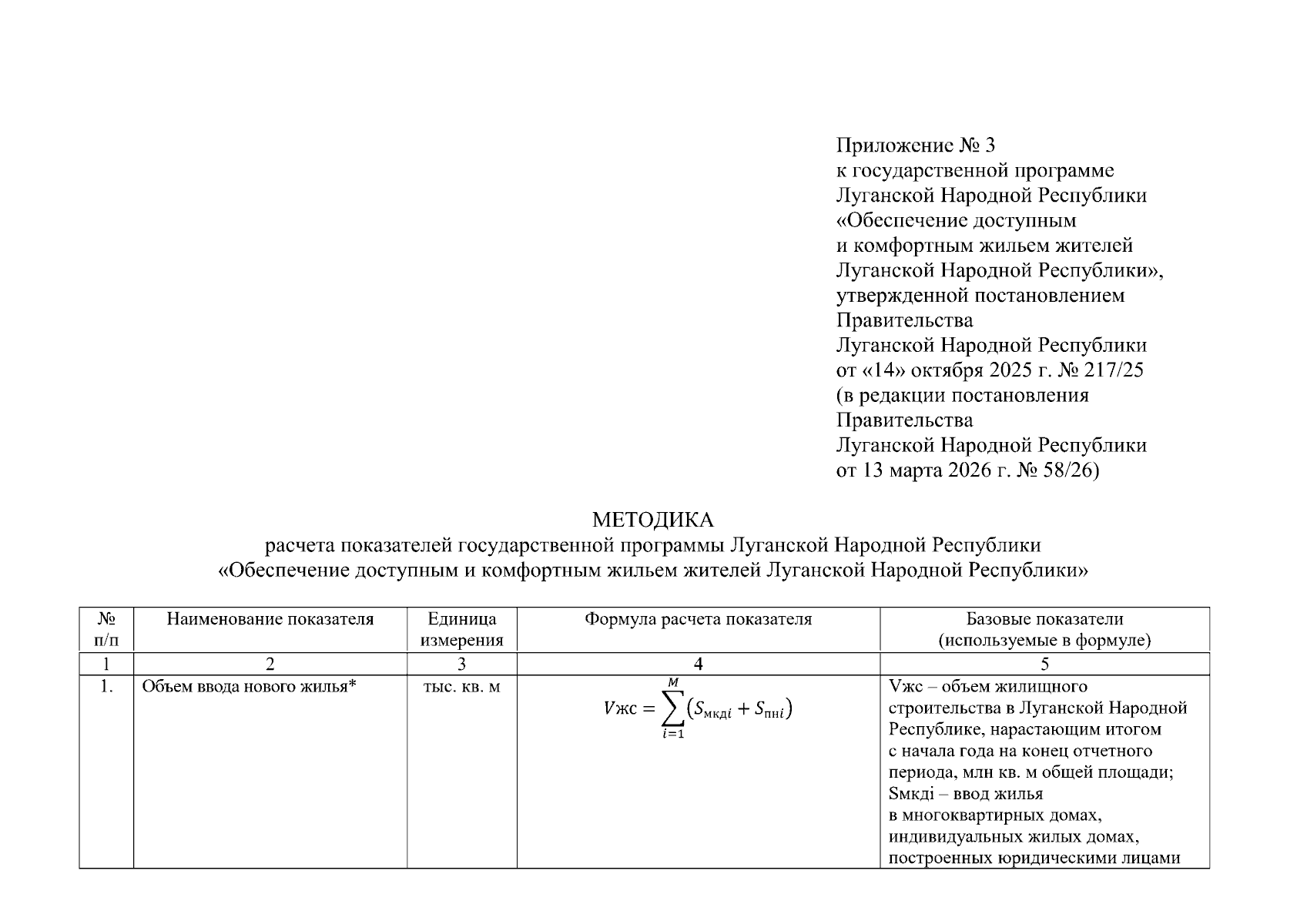 Приложение № 3
к государственной программе
Луганской Народной Республики
«Обеспечение доступным
и комфортным жильем жителей
Луганской Народной Республики»,
утвержденной постановлением
Правительства
Луганской Народной Республики
от «14» октября 2025 г. № 217/25
(в редакции постановления
Правительства
Луганской Народной Республики
от 13 марта 2026 г. № 58/26)

МЕТОДИКА
расчета показателей государственной программы Луганской Народной Республики
«Обеспечение доступным и комфортным жильем жителей Луганской Народной Республики»

| № п/п | Наименование показателя | Единица измерения | Формула расчета показателя | Базовые показатели (используемые в формуле) |
|---|---|---|---|---|
| 1 | 2 | 3 | 4 | 5 |
| 1. | Объем ввода нового жилья* | тыс. кв. м | $Vжс = \sum_{i=1}^{M}(S_{мкдi} + S_{пнi})$ | Vжс – объем жилищного строительства в Луганской Народной Республике, нарастающим итогом с начала года на конец отчетного периода, млн кв. м общей площади; Sмкдi – ввод жилья в многоквартирных домах, индивидуальных жилых домах, построенных юридическими лицами |